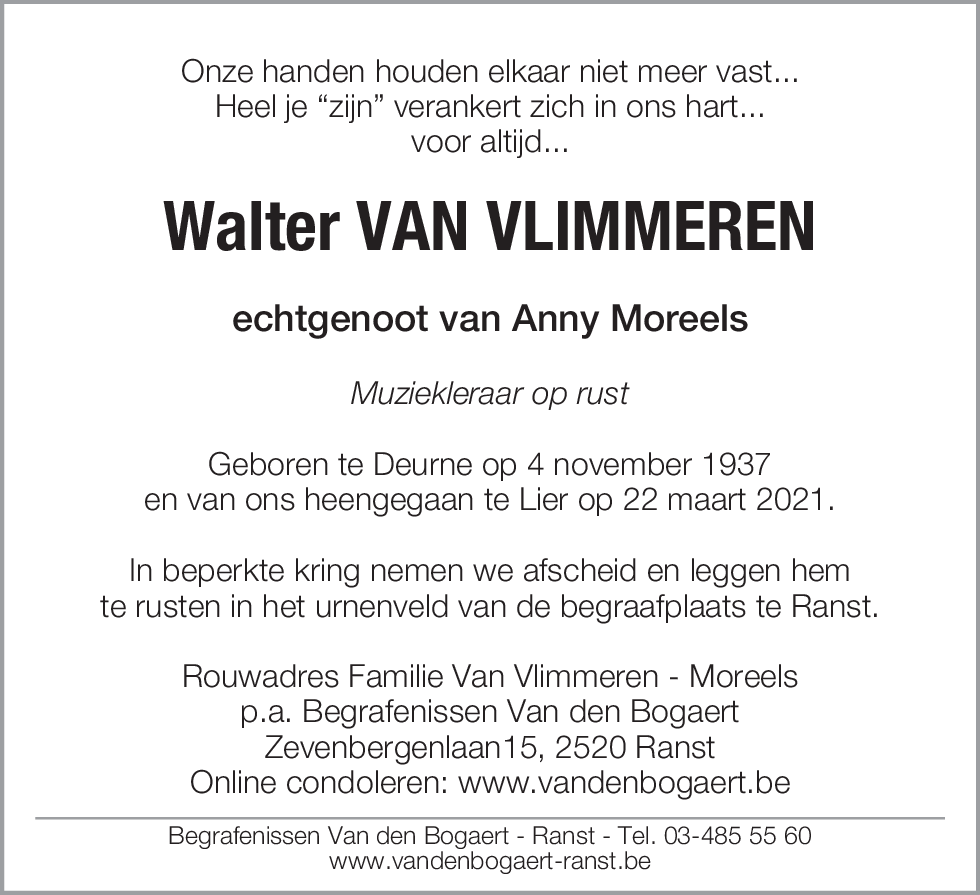 Onze handen houden elkaar niet meer vast...
Heel je “zijn” verankert zich in ons hart...
voor altijd...

Walter VAN VLIMMEREN

echtgenoot van Anny Moreels

Muziekleraar op rust

Geboren te Deurne op 4 november 1937
en van ons heengegaan te Lier op 22 maart 2021.

In beperkte kring nemen we afscheid en leggen hem te rusten in het urnenveld van de begraafplaats te Ranst.

Rouwadres Familie Van Vlimmeren - Moreels
p.a. Begrafenissen Van den Bogaert
Zevenbergenlaan15, 2520 Ranst
Online condoleren: www.vandenbogaert.be

Begrafenissen Van den Bogaert - Ranst - Tel. 03-485 55 60
www.vandenbogaert-ranst.be